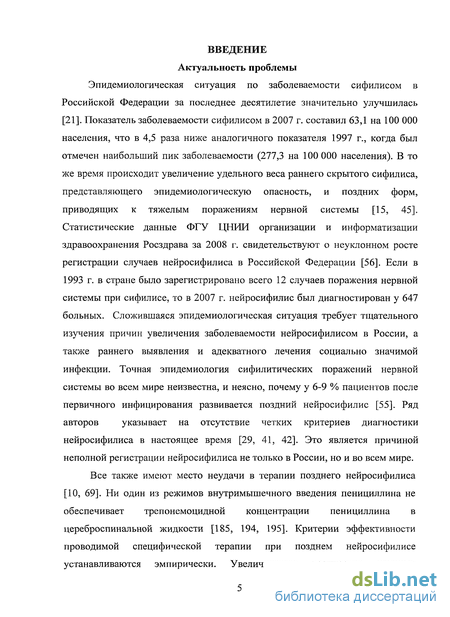 ВВЕДЕНИЕ

Актуальность проблемы

Эпидемиологическая ситуация по заболеваемости сифилисом в Российской Федерации за последнее десятилетие значительно улучшилась [21]. Показатель заболеваемости сифилисом в 2007 г. составил 63,1 на 100 000 населения, что в 4,5 раза ниже аналогичного показателя 1997 г., когда был отмечен наибольший пик заболеваемости (277,3 на 100 000 населения). В то же время происходит увеличение удельного веса раннего скрытого сифилиса, представляющего эпидемиологическую опасность, и поздних форм, приводящих к тяжелым поражениям нервной системы [15, 45]. Статистические данные ФГУ ЦНИИ организации и информатизации здравоохранения Росздрава за 2008 г. свидетельствуют о неуклонном росте регистрации случаев нейросифилиса в Российской Федерации [56]. Если в 1993 г. в стране было зарегистрировано всего 12 случаев поражения нервной системы при сифилисе, то в 2007 г. нейросифилис был диагностирован у 647 больных. Сложившаяся эпидемиологическая ситуация требует тщательного изучения причин увеличения заболеваемости нейросифилисом в России, а также раннего выявления и адекватного лечения социально значимой инфекции. Точная эпидемиология сифилитических поражений нервной системы во всем мире неизвестна, и неясно, почему у 6-9 % пациентов после первичного инфицирования развивается поздний нейросифилис [55]. Ряд авторов указывает на отсутствие четких критериев диагностики нейросифилиса в настоящее время [29, 41, 42]. Это является причиной неполной регистрации нейросифилиса не только в России, но и во всем мире.

Все также имеют место неудачи в терапии позднего нейросифилиса [10, 69]. Ни один из режимов внутримышечного введения пенициллина не обеспечивает трепонемоцидной концентрации пенициллина в цереброспинальной жидкости [185, 194, 195]. Критерии эффективности проводимой специфической терапии при позднем нейросифилисе устанавливаются эмпирически. Увелич

5

dsLib.net
библиотека диссертаций